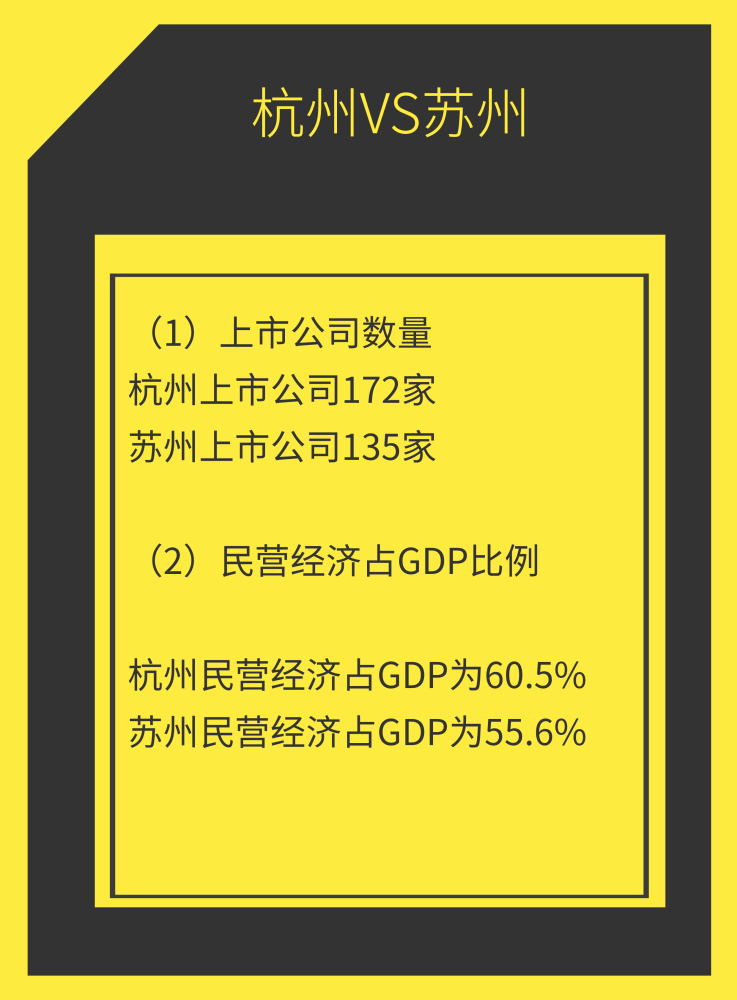 杭州VS苏州

（1）上市公司数量
杭州上市公司172家
苏州上市公司135家

（2）民营经济占GDP比例

杭州民营经济占GDP为60.5%
苏州民营经济占GDP为55.6%